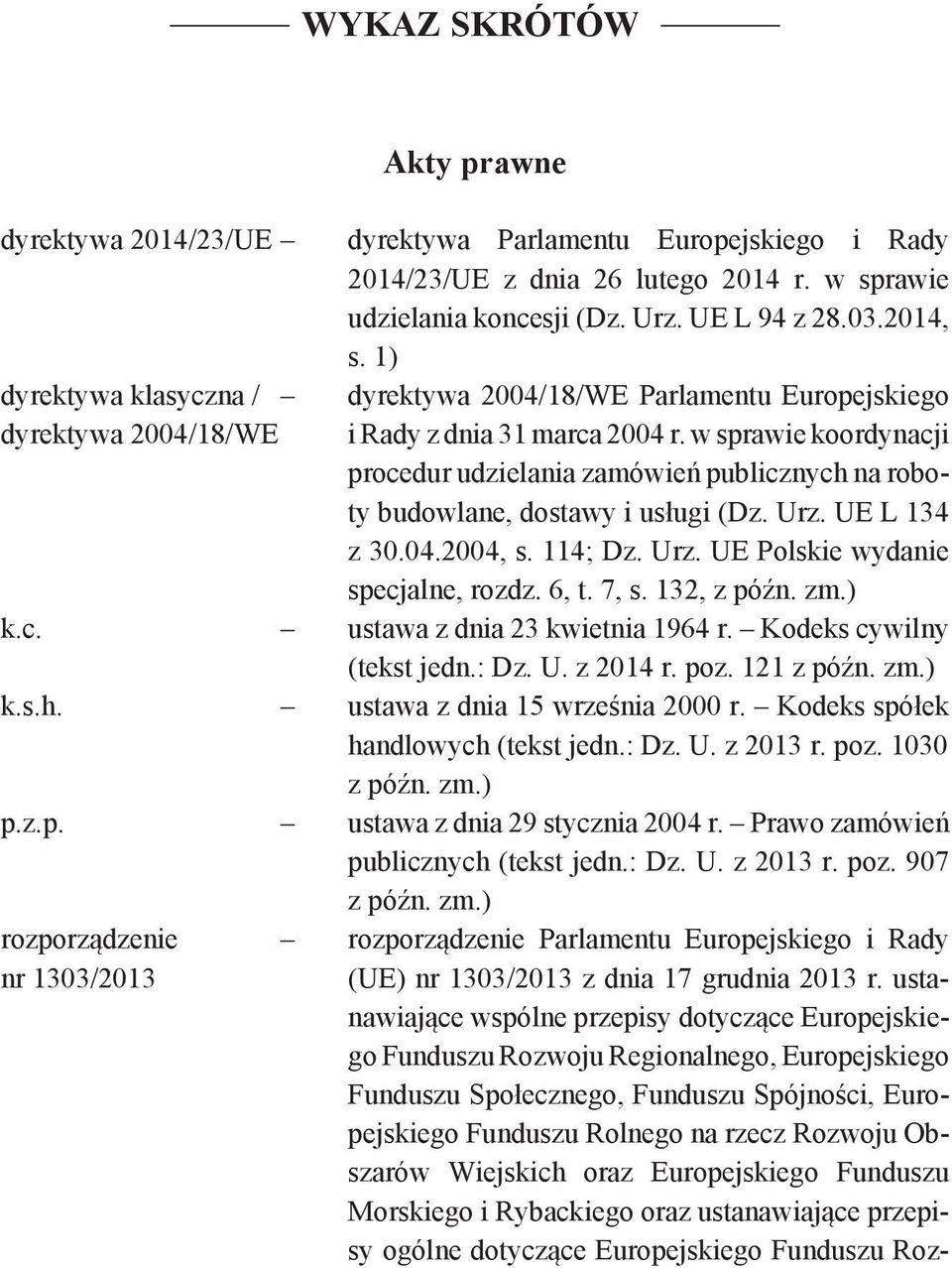 WYKAZ SKRÓTÓW

Akty prawne

dyrektywa 2014/23/UE – dyrektywa Parlamentu Europejskiego i Rady 2014/23/UE z dnia 26 lutego 2014 r. w sprawie udzielania koncesji (Dz. Urz. UE L 94 z 28.03.2014, s. 1)

dyrektywa klasyczna / dyrektywa 2004/18/WE – dyrektywa 2004/18/WE Parlamentu Europejskiego i Rady z dnia 31 marca 2004 r. w sprawie koordynacji procedur udzielania zamówień publicznych na roboty budowlane, dostawy i usługi (Dz. Urz. UE L 134 z 30.04.2004, s. 114; Dz. Urz. UE Polskie wydanie specjalne, rozdz. 6, t. 7, s. 132, z późn. zm.)

k.c. – ustawa z dnia 23 kwietnia 1964 r. – Kodeks cywilny (tekst jedn.: Dz. U. z 2014 r. poz. 121 z późn. zm.)

k.s.h. – ustawa z dnia 15 września 2000 r. – Kodeks spółek handlowych (tekst jedn.: Dz. U. z 2013 r. poz. 1030 z późn. zm.)

p.z.p. – ustawa z dnia 29 stycznia 2004 r. – Prawo zamówień publicznych (tekst jedn.: Dz. U. z 2013 r. poz. 907 z późn. zm.)

rozporządzenie nr 1303/2013 – rozporządzenie Parlamentu Europejskiego i Rady (UE) nr 1303/2013 z dnia 17 grudnia 2013 r. ustanawiające wspólne przepisy dotyczące Europejskiego Funduszu Rozwoju Regionalnego, Europejskiego Funduszu Społecznego, Funduszu Spójności, Europejskiego Funduszu Rolnego na rzecz Rozwoju Obszarów Wiejskich oraz Europejskiego Funduszu Morskiego i Rybackiego oraz ustanawiające przepisy ogólne dotyczące Europejskiego Funduszu Roz-